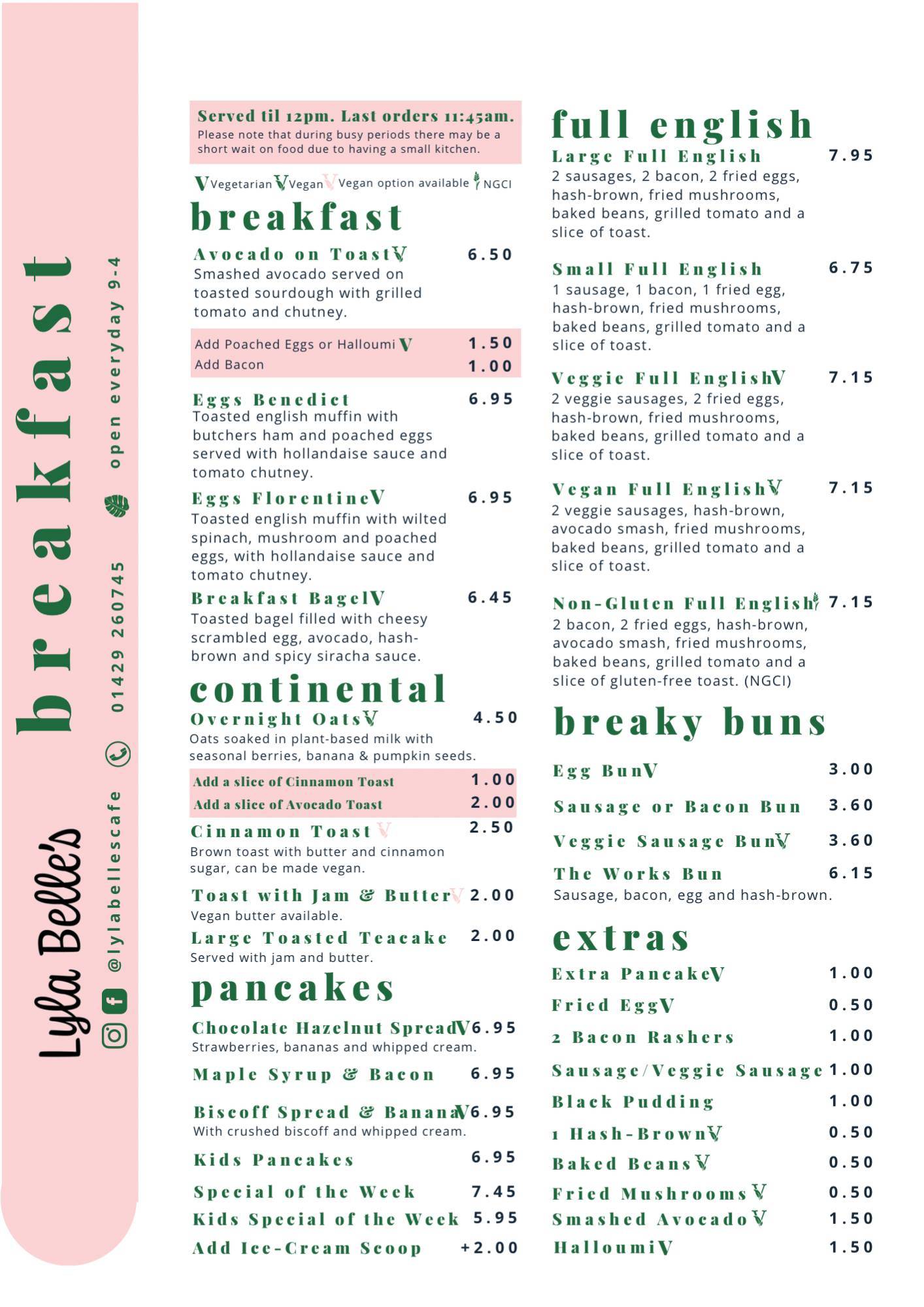 Lyla Belle's
@lylabellescafe
01429 260745
open everyday 9-4
breakfast

Served til 12pm. Last orders 11:45am.
Please note that during busy periods there may be a short wait on food due to having a small kitchen.

V Vegetarian V Vegan V Vegan option available NGCI

breakfast

Avocado on Toast V 6.50
Smashed avocado served on toasted sourdough with grilled tomato and chutney.

Add Poached Eggs or Halloumi V 1.50
Add Bacon 1.00

Eggs Benedict 6.95
Toasted english muffin with butchers ham and poached eggs served with hollandaise sauce and tomato chutney.

Eggs Florentine V 6.95
Toasted english muffin with wilted spinach, mushroom and poached eggs, with hollandaise sauce and tomato chutney.

Breakfast Bagel V 6.45
Toasted bagel filled with cheesy scrambled egg, avocado, hash-brown and spicy siracha sauce.

continental

Overnight Oats V 4.50
Oats soaked in plant-based milk with seasonal berries, banana & pumpkin seeds.

Add a slice of Cinnamon Toast 1.00
Add a slice of Avocado Toast 2.00

Cinnamon Toast V 2.50
Brown toast with butter and cinnamon sugar, can be made vegan.

Toast with Jam & Butter V 2.00
Vegan butter available.

Large Toasted Teacake 2.00
Served with jam and butter.

pancakes

Chocolate Hazelnut Spread V 6.95
Strawberries, bananas and whipped cream.

Maple Syrup & Bacon 6.95

Biscoff Spread & Banana V 6.95
With crushed biscoff and whipped cream.

Kids Pancakes 6.95

Special of the Week 7.45

Kids Special of the Week 5.95

Add Ice-Cream Scoop +2.00

full english

Large Full English 7.95
2 sausages, 2 bacon, 2 fried eggs, hash-brown, fried mushrooms, baked beans, grilled tomato and a slice of toast.

Small Full English 6.75
1 sausage, 1 bacon, 1 fried egg, hash-brown, fried mushrooms, baked beans, grilled tomato and a slice of toast.

Veggie Full English V 7.15
2 veggie sausages, 2 fried eggs, hash-brown, fried mushrooms, baked beans, grilled tomato and a slice of toast.

Vegan Full English V 7.15
2 veggie sausages, hash-brown, avocado smash, fried mushrooms, baked beans, grilled tomato and a slice of toast.

Non-Gluten Full English 7.15
2 bacon, 2 fried eggs, hash-brown, avocado smash, fried mushrooms, baked beans, grilled tomato and a slice of gluten-free toast. (NGCI)

breaky buns

Egg Bun V 3.00

Sausage or Bacon Bun 3.60

Veggie Sausage Bun V 3.60

The Works Bun 6.15
Sausage, bacon, egg and hash-brown.

extras

Extra Pancake V 1.00

Fried Egg V 0.50

2 Bacon Rashers 1.00

Sausage/Veggie Sausage 1.00

Black Pudding 1.00

1 Hash-Brown V 0.50

Baked Beans V 0.50

Fried Mushrooms V 0.50

Smashed Avocado V 1.50

Halloumi V 1.50